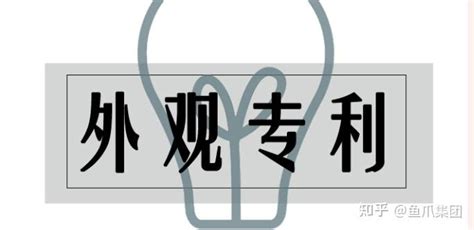 外观专利

知乎 @鱼爪集团